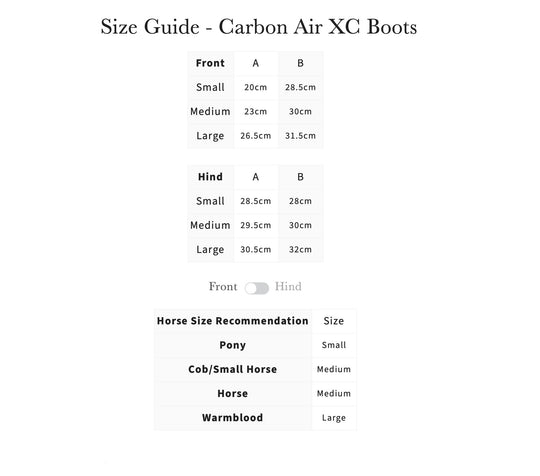 Size Guide - Carbon Air XC Boots

| Front | A | B |
|---|---|---|
| Small | 20cm | 28.5cm |
| Medium | 23cm | 30cm |
| Large | 26.5cm | 31.5cm |

| Hind | A | B |
|---|---|---|
| Small | 28.5cm | 28cm |
| Medium | 29.5cm | 30cm |
| Large | 30.5cm | 32cm |

Front Hind

| Horse Size Recommendation | Size |
|---|---|
| Pony | Small |
| Cob/Small Horse | Medium |
| Horse | Medium |
| Warmblood | Large |